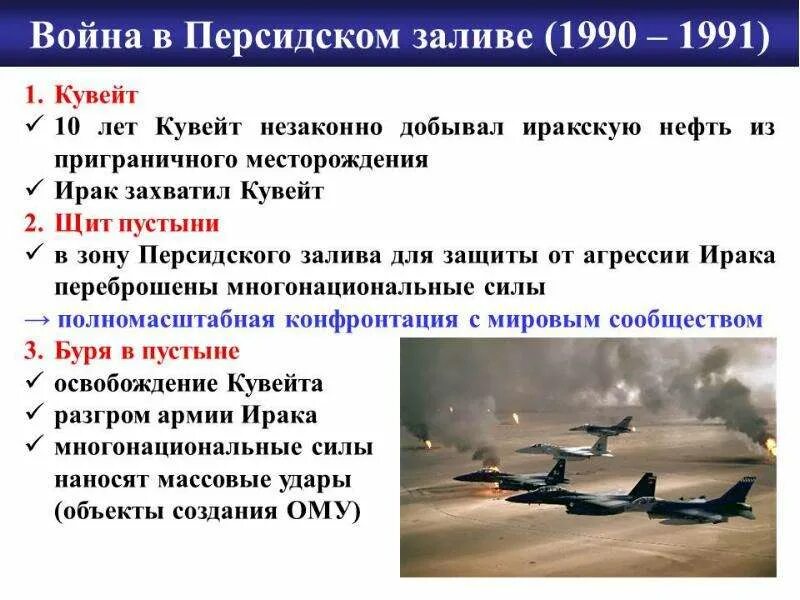 Война в Персидском заливе (1990 – 1991)

1. Кувейт

✓ 10 лет Кувейт незаконно добывал иракскую нефть из приграничного месторождения

✓ Ирак захватил Кувейт

2. Щит пустыни

✓ в зону Персидского залива для защиты от агрессии Ирака переброшены многонациональные силы

→ полномасштабная конфронтация с мировым сообществом

3. Буря в пустыне

✓ освобождение Кувейта

✓ разгром армии Ирака

✓ многонациональные силы наносят массовые удары (объекты создания ОМУ)